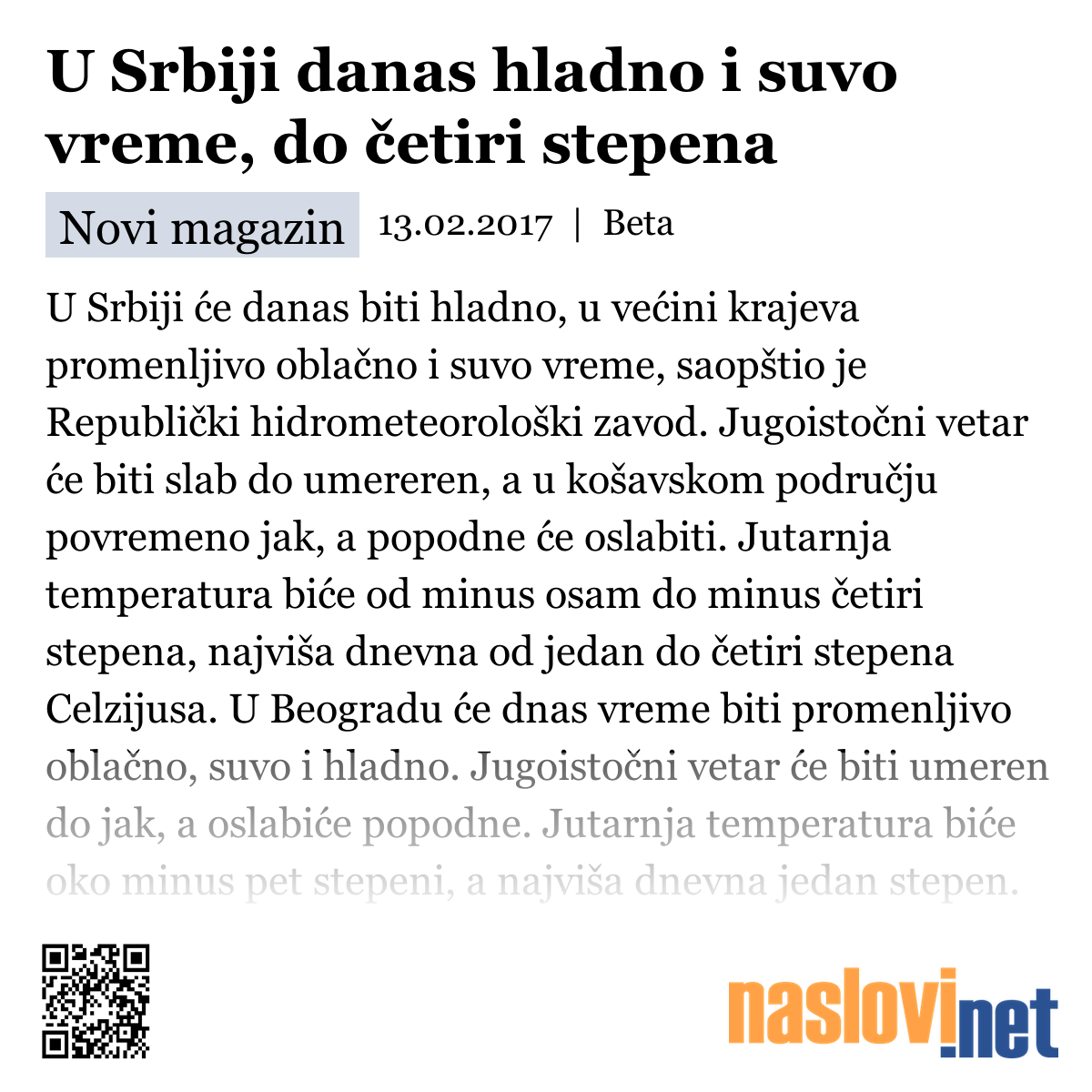 U Srbiji danas hladno i suvo vreme, do četiri stepena

Novi magazin 13.02.2017 | Beta

U Srbiji će danas biti hladno, u većini krajeva promenljivo oblačno i suvo vreme, saopštio je Republički hidrometeorološki zavod. Jugoistočni vetar će biti slab do umereren, a u košavskom području povremeno jak, a popodne će oslabiti. Jutarnja temperatura biće od minus osam do minus četiri stepena, najviša dnevna od jedan do četiri stepena Celzijusa. U Beogradu će dnas vreme biti promenljivo oblačno, suvo i hladno. Jugoistočni vetar će biti umeren do jak, a oslabiće popodne. Jutarnja temperatura biće oko minus pet stepeni, a najviša dnevna jedan stepen.

naslovi.net